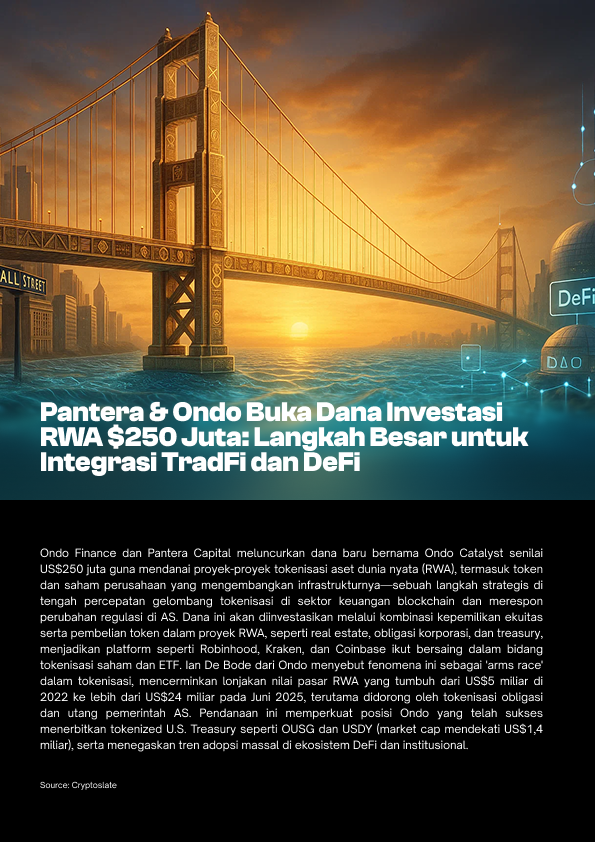 ALL STREET

DeFi

DAO

Pantera & Ondo Buka Dana Investasi RWA $250 Juta: Langkah Besar untuk Integrasi TradFi dan DeFi

Ondo Finance dan Pantera Capital meluncurkan dana baru bernama Ondo Catalyst senilai US$250 juta guna mendanai proyek-proyek tokenisasi aset dunia nyata (RWA), termasuk token dan saham perusahaan yang mengembangkan infrastrukturnya—sebuah langkah strategis di tengah percepatan gelombang tokenisasi di sektor keuangan blockchain dan merespon perubahan regulasi di AS. Dana ini akan diinvestasikan melalui kombinasi kepemilikan ekuitas serta pembelian token dalam proyek RWA, seperti real estate, obligasi korporasi, dan treasury, menjadikan platform seperti Robinhood, Kraken, dan Coinbase ikut bersaing dalam bidang tokenisasi saham dan ETF. Ian De Bode dari Ondo menyebut fenomena ini sebagai 'arms race' dalam tokenisasi, mencerminkan lonjakan nilai pasar RWA yang tumbuh dari US$5 miliar di 2022 ke lebih dari US$24 miliar pada Juni 2025, terutama didorong oleh tokenisasi obligasi dan utang pemerintah AS. Pendanaan ini memperkuat posisi Ondo yang telah sukses menerbitkan tokenized U.S. Treasury seperti OUSG dan USDY (market cap mendekati US$1,4 miliar), serta menegaskan tren adopsi massal di ekosistem DeFi dan institusional.

Source: Cryptoslate